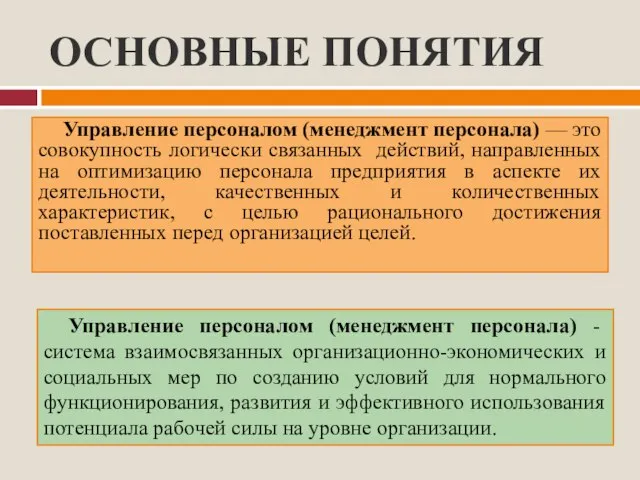 ОСНОВНЫЕ ПОНЯТИЯ

Управление персоналом (менеджмент персонала) — это совокупность логически связанных действий, направленных на оптимизацию персонала предприятия в аспекте их деятельности, качественных и количественных характеристик, с целью рационального достижения поставленных перед организацией целей.

Управление персоналом (менеджмент персонала) - система взаимосвязанных организационно-экономических и социальных мер по созданию условий для нормального функционирования, развития и эффективного использования потенциала рабочей силы на уровне организации.